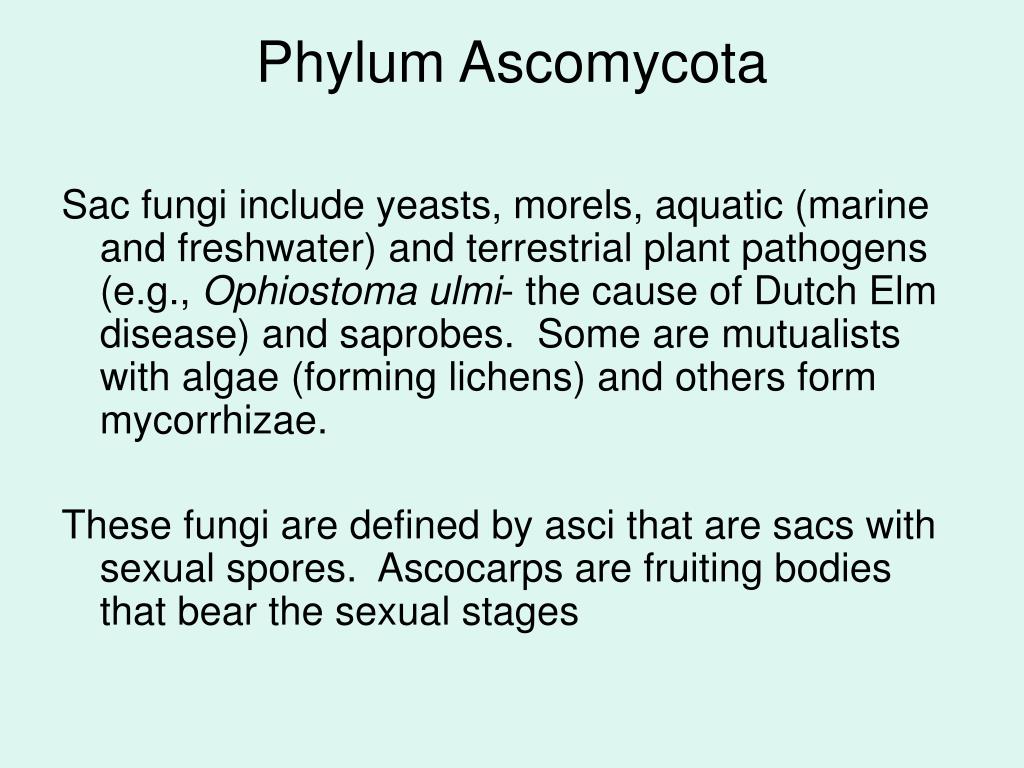 Phylum Ascomycota

Sac fungi include yeasts, morels, aquatic (marine and freshwater) and terrestrial plant pathogens (e.g., Ophiostoma ulmi- the cause of Dutch Elm disease) and saprobes.  Some are mutualists with algae (forming lichens) and others form mycorrhizae.

These fungi are defined by asci that are sacs with sexual spores.  Ascocarps are fruiting bodies that bear the sexual stages